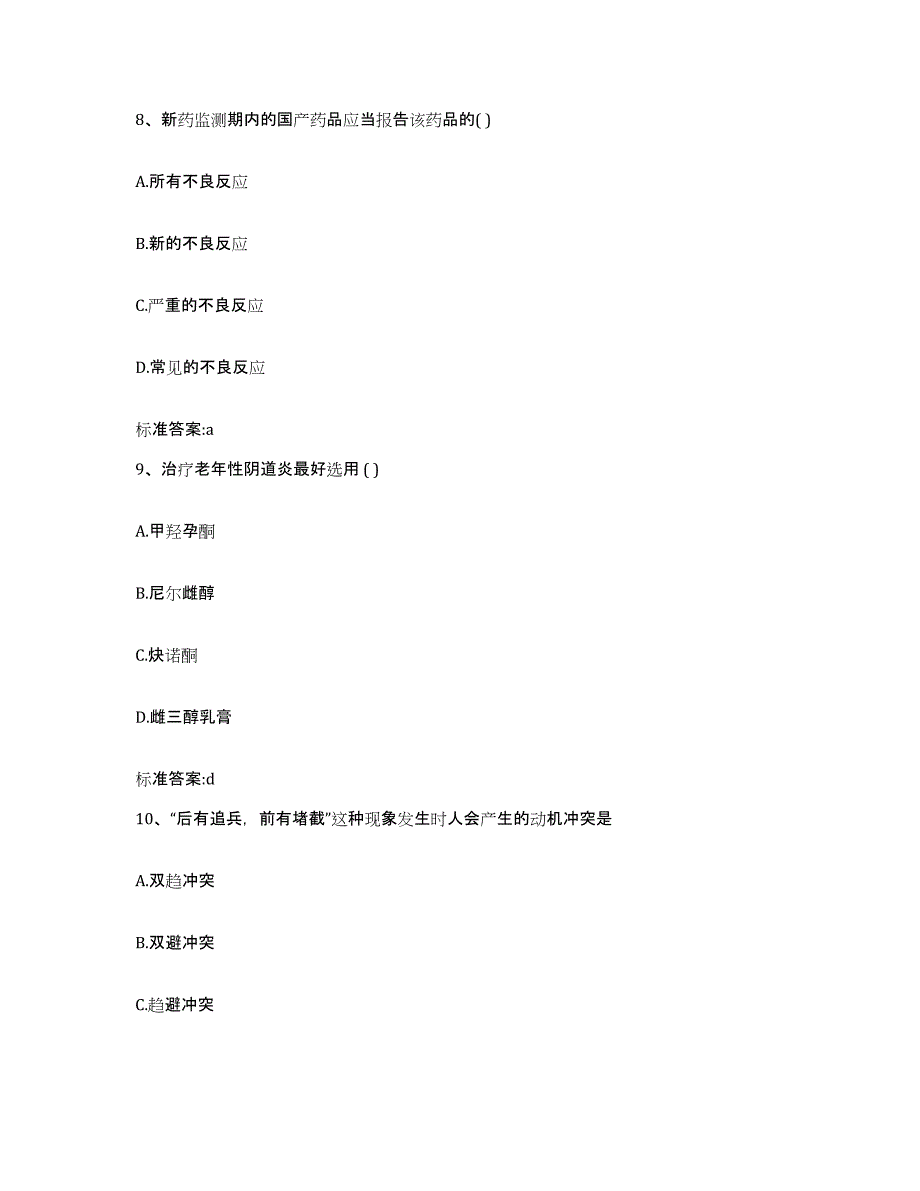 8、新药监测期内的国产药品应当报告该药品的( )

A.所有不良反应

B.新的不良反应

C.严重的不良反应

D.常见的不良反应

标准答案:a

9、治疗老年性阴道炎最好选用 ( )

A.甲羟孕酮

B.尼尔雌醇

C.炔诺酮

D.雌三醇乳膏

标准答案:d

10、“后有追兵，前有堵截”这种现象发生时人会产生的动机冲突是

A.双趋冲突

B.双避冲突

C.趋避冲突